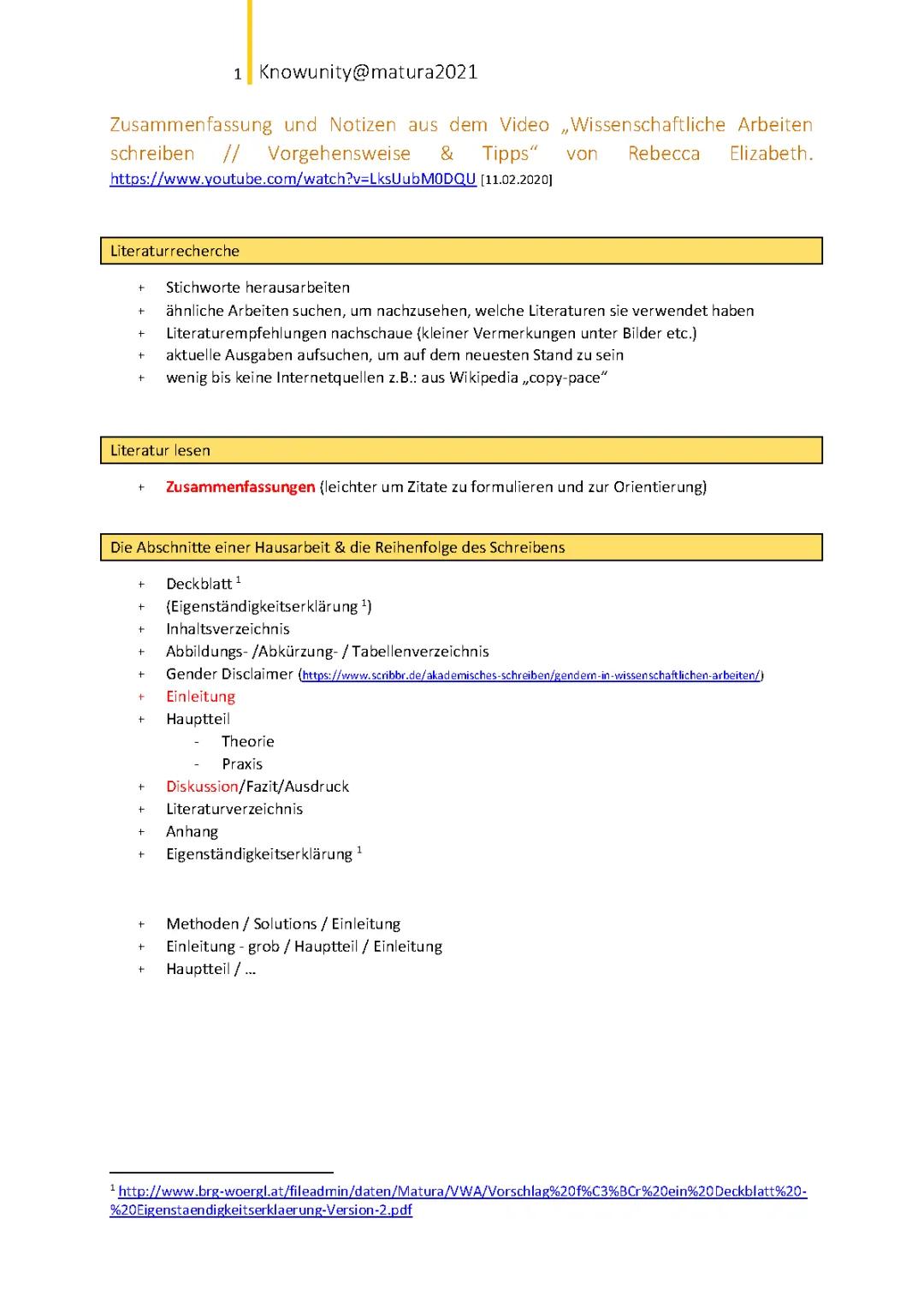 1 Knowunity@matura2021

Zusammenfassung und Notizen aus dem Video „Wissenschaftliche Arbeiten schreiben // Vorgehensweise & Tipps“ von Rebecca Elizabeth. https://www.youtube.com/watch?v=LksUubM0DQU [11.02.2020]

Literaturrecherche

+ Stichworte herausarbeiten
+ ähnliche Arbeiten suchen, um nachzusehen, welche Literaturen sie verwendet haben
+ Literaturempfehlungen nachschaue (kleiner Vermerkungen unter Bilder etc.)
+ aktuelle Ausgaben aufsuchen, um auf dem neuesten Stand zu sein
+ wenig bis keine Internetquellen z.B.: aus Wikipedia „copy-pace“

Literatur lesen

+ Zusammenfassungen (leichter um Zitate zu formulieren und zur Orientierung)

Die Abschnitte einer Hausarbeit & die Reihenfolge des Schreibens

+ Deckblatt $^1$
+ (Eigenständigkeitserklärung $^1$)
+ Inhaltsverzeichnis
+ Abbildungs- /Abkürzung- / Tabellenverzeichnis
+ Gender Disclaimer (https://www.scribbr.de/akademisches-schreiben/gendern-in-wissenschaftlichen-arbeiten/)
+ Einleitung
+ Hauptteil
- Theorie
- Praxis
+ Diskussion/Fazit/Ausdruck
+ Literaturverzeichnis
+ Anhang
+ Eigenständigkeitserklärung $^1$

+ Methoden / Solutions / Einleitung
+ Einleitung - grob / Hauptteil / Einleitung
+ Hauptteil / ...

$^1$ http://www.brg-woergl.at/fileadmin/daten/Matura/VWA/Vorschlag%20f%C3%BCr%20ein%20Deckblatt%20-%20Eigenstaendigkeitserklaerung-Version-2.pdf